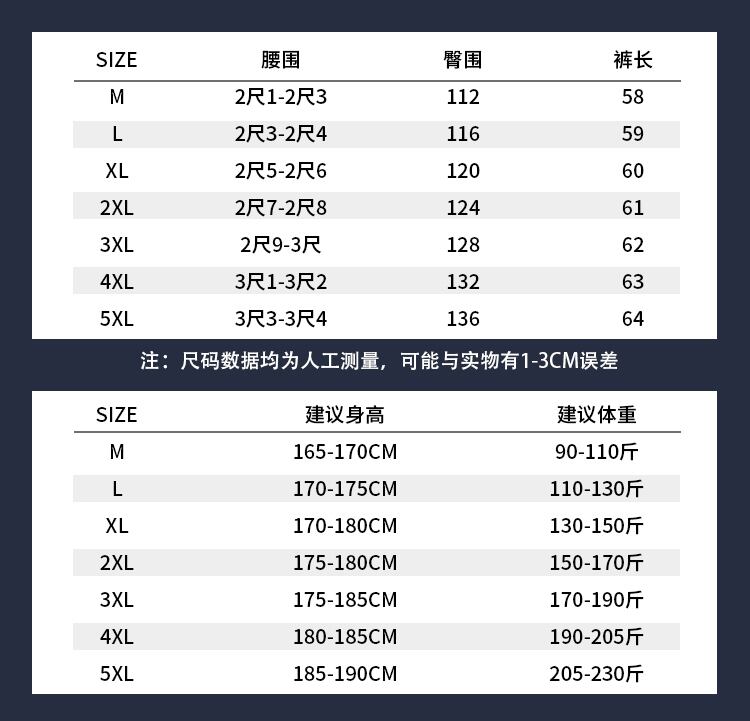 | SIZE | 腰围 | 臀围 | 裤长 |
|---|---|---|---|
| M | 2尺1-2尺3 | 112 | 58 |
| L | 2尺3-2尺4 | 116 | 59 |
| XL | 2尺5-2尺6 | 120 | 60 |
| 2XL | 2尺7-2尺8 | 124 | 61 |
| 3XL | 2尺9-3尺 | 128 | 62 |
| 4XL | 3尺1-3尺2 | 132 | 63 |
| 5XL | 3尺3-3尺4 | 136 | 64 |

注：尺码数据均为人工测量，可能与实物有1-3CM误差

| SIZE | 建议身高 | 建议体重 |
|---|---|---|
| M | 165-170CM | 90-110斤 |
| L | 170-175CM | 110-130斤 |
| XL | 170-180CM | 130-150斤 |
| 2XL | 175-180CM | 150-170斤 |
| 3XL | 175-185CM | 170-190斤 |
| 4XL | 180-185CM | 190-205斤 |
| 5XL | 185-190CM | 205-230斤 |